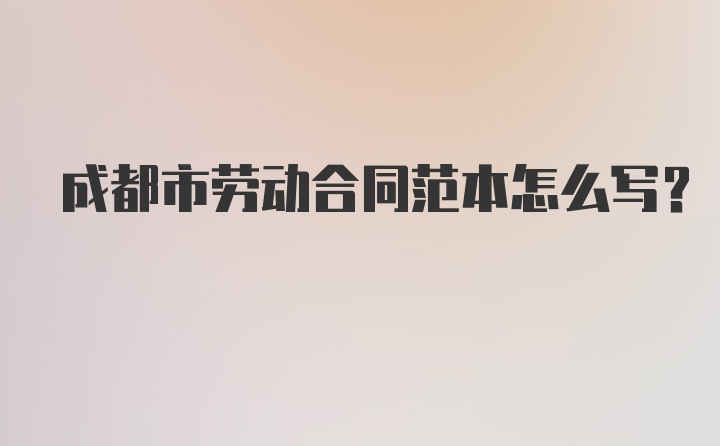 成都市劳动合同范本怎么写?